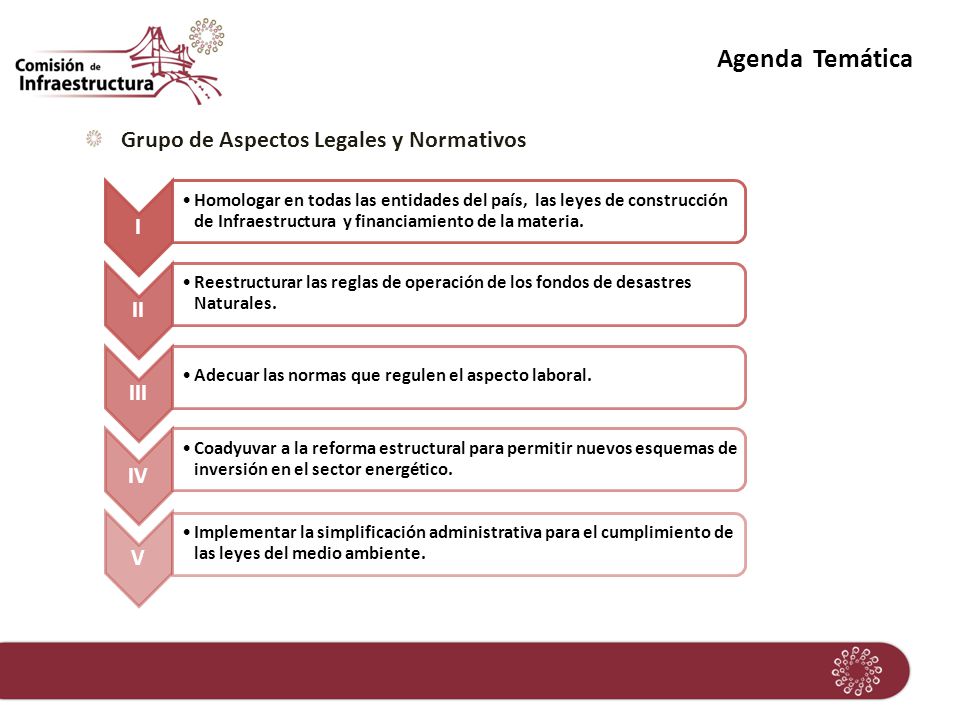 Comisión de Infraestructura

Agenda Temática

Grupo de Aspectos Legales y Normativos

I

• Homologar en todas las entidades del país, las leyes de construcción de Infraestructura y financiamiento de la materia.

II

• Reestructurar las reglas de operación de los fondos de desastres Naturales.

III

• Adecuar las normas que regulen el aspecto laboral.

IV

• Coadyuvar a la reforma estructural para permitir nuevos esquemas de inversión en el sector energético.

V

• Implementar la simplificación administrativa para el cumplimiento de las leyes del medio ambiente.